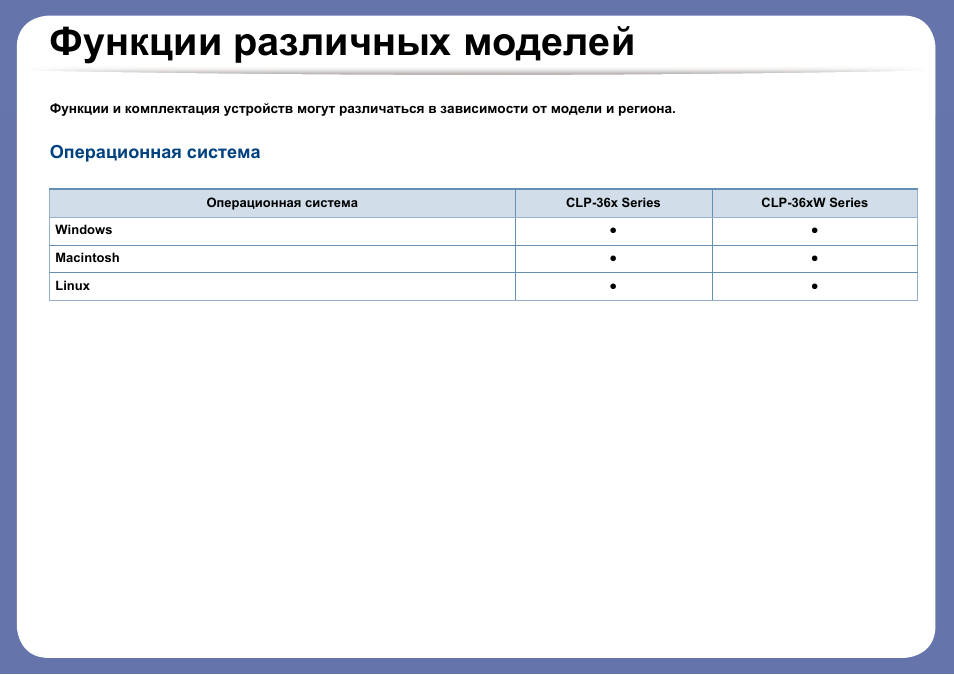 Функции различных моделей

Функции и комплектация устройств могут различаться в зависимости от модели и региона.

Операционная система

| Операционная система | CLP-36x Series | CLP-36xW Series |
|---|---|---|
| Windows | ● | ● |
| Macintosh | ● | ● |
| Linux | ● | ● |